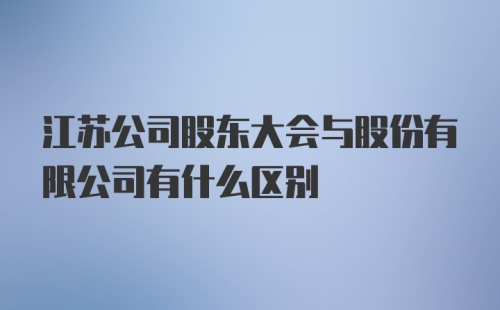 江苏公司股东大会与股份有限公司有什么区别